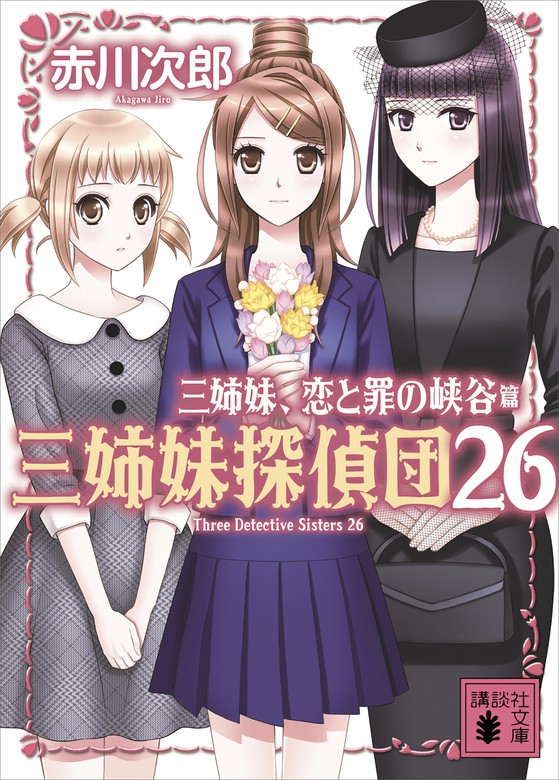 赤川次郎
Akagawa Jiro

三姉妹、恋と罪の峡谷篇
三姉妹探偵団26
Three Detective Sisters 26

講談社文庫